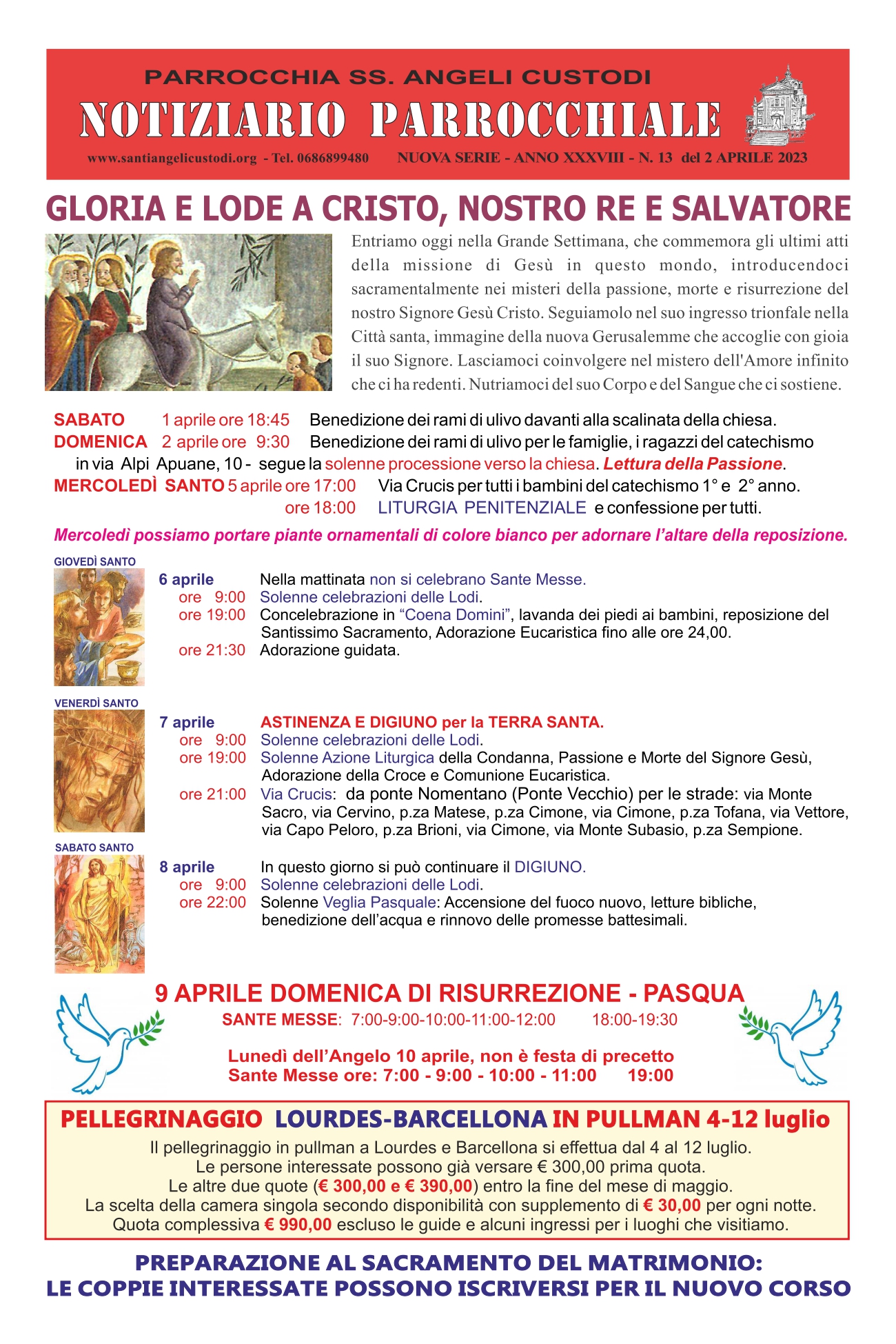 PARROCCHIA SS. ANGELI CUSTODI
NOTIZIARIO PARROCCHIALE
www.santiangelicustodi.org - Tel. 0686899480 NUOVA SERIE - ANNO XXXVIII - N. 13 del 2 APRILE 2023

GLORIA E LODE A CRISTO, NOSTRO RE E SALVATORE

Entriamo oggi nella Grande Settimana, che commemora gli ultimi atti della missione di Gesù in questo mondo, introducendoci sacramentalmente nei misteri della passione, morte e risurrezione del nostro Signore Gesù Cristo. Seguiamolo nel suo ingresso trionfale nella Città santa, immagine della nuova Gerusalemme che accoglie con gioia il suo Signore. Lasciamoci coinvolgere nel mistero dell'Amore infinito che ci ha redenti. Nutriamoci del suo Corpo e del Sangue che ci sostiene.

SABATO 1 aprile ore 18:45 Benedizione dei rami di ulivo davanti alla scalinata della chiesa.
DOMENICA 2 aprile ore 9:30 Benedizione dei rami di ulivo per le famiglie, i ragazzi del catechismo in via Alpi Apuane, 10 - segue la solenne processione verso la chiesa. Lettura della Passione.
MERCOLEDÌ SANTO 5 aprile ore 17:00 Via Crucis per tutti i bambini del catechismo 1° e 2° anno.
ore 18:00 LITURGIA PENITENZIALE e confessione per tutti.

Mercoledì possiamo portare piante ornamentali di colore bianco per adornare l'altare della reposizione.

GIOVEDÌ SANTO
6 aprile Nella mattinata non si celebrano Sante Messe.
ore 9:00 Solenne celebrazioni delle Lodi.
ore 19:00 Concelebrazione in "Coena Domini", lavanda dei piedi ai bambini, reposizione del Santissimo Sacramento, Adorazione Eucaristica fino alle ore 24,00.
ore 21:30 Adorazione guidata.

VENERDÌ SANTO
7 aprile ASTINENZA E DIGIUNO per la TERRA SANTA.
ore 9:00 Solenne celebrazioni delle Lodi.
ore 19:00 Solenne Azione Liturgica della Condanna, Passione e Morte del Signore Gesù, Adorazione della Croce e Comunione Eucaristica.
ore 21:00 Via Crucis: da ponte Nomentano (Ponte Vecchio) per le strade: via Monte Sacro, via Cervino, p.za Matese, p.za Cimone, via Cimone, p.za Tofana, via Vettore, via Capo Peloro, p.za Brioni, via Cimone, via Monte Subasio, p.za Sempione.

SABATO SANTO
8 aprile In questo giorno si può continuare il DIGIUNO.
ore 9:00 Solenne celebrazioni delle Lodi.
ore 22:00 Solenne Veglia Pasquale: Accensione del fuoco nuovo, letture bibliche, benedizione dell'acqua e rinnovo delle promesse battesimali.

9 APRILE DOMENICA DI RISURREZIONE - PASQUA
SANTE MESSE: 7:00-9:00-10:00-11:00-12:00 18:00-19:30

Lunedì dell'Angelo 10 aprile, non è festa di precetto
Sante Messe ore: 7:00 - 9:00 - 10:00 - 11:00 19:00

PELLEGRINAGGIO LOURDES-BARCELLONA IN PULLMAN 4-12 luglio
Il pellegrinaggio in pullman a Lourdes e Barcellona si effettua dal 4 al 12 luglio.
Le persone interessate possono già versare € 300,00 prima quota.
Le altre due quote (€ 300,00 e € 390,00) entro la fine del mese di maggio.
La scelta della camera singola secondo disponibilità con supplemento di € 30,00 per ogni notte.
Quota complessiva € 990,00 escluso le guide e alcuni ingressi per i luoghi che visitiamo.

PREPARAZIONE AL SACRAMENTO DEL MATRIMONIO:
LE COPPIE INTERESSATE POSSONO ISCRIVERSI PER IL NUOVO CORSO